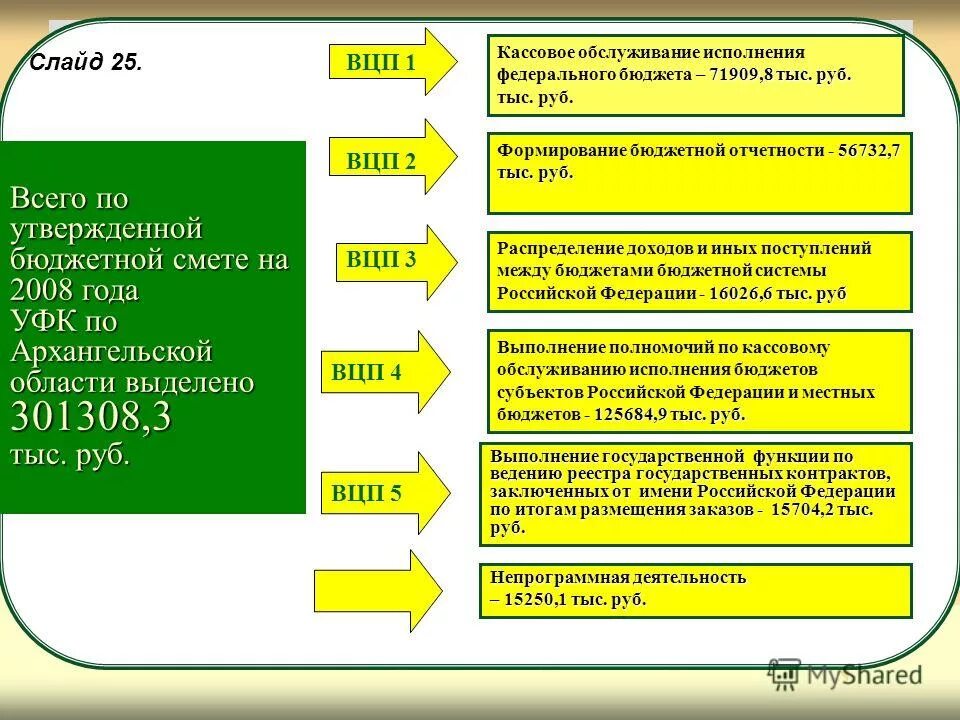 Слайд 25.

Всего по утвержденной бюджетной смете на 2008 года УФК по Архангельской области выделено 301308,3 тыс. руб.

ВЦП 1

Кассовое обслуживание исполнения федерального бюджета – 71909,8 тыс. руб. тыс. руб.

ВЦП 2

Формирование бюджетной отчетности - 56732,7 тыс. руб.

ВЦП 3

Распределение доходов и иных поступлений между бюджетами бюджетной системы Российской Федерации - 16026,6 тыс. руб

ВЦП 4

Выполнение полномочий по кассовому обслуживанию исполнения бюджетов субъектов Российской Федерации и местных бюджетов - 125684,9 тыс. руб.

ВЦП 5

Выполнение государственной функции по ведению реестра государственных контрактов, заключенных от имени Российской Федерации по итогам размещения заказов - 15704,2 тыс. руб.

Непрограммная деятельность – 15250,1 тыс. руб.

MyShared